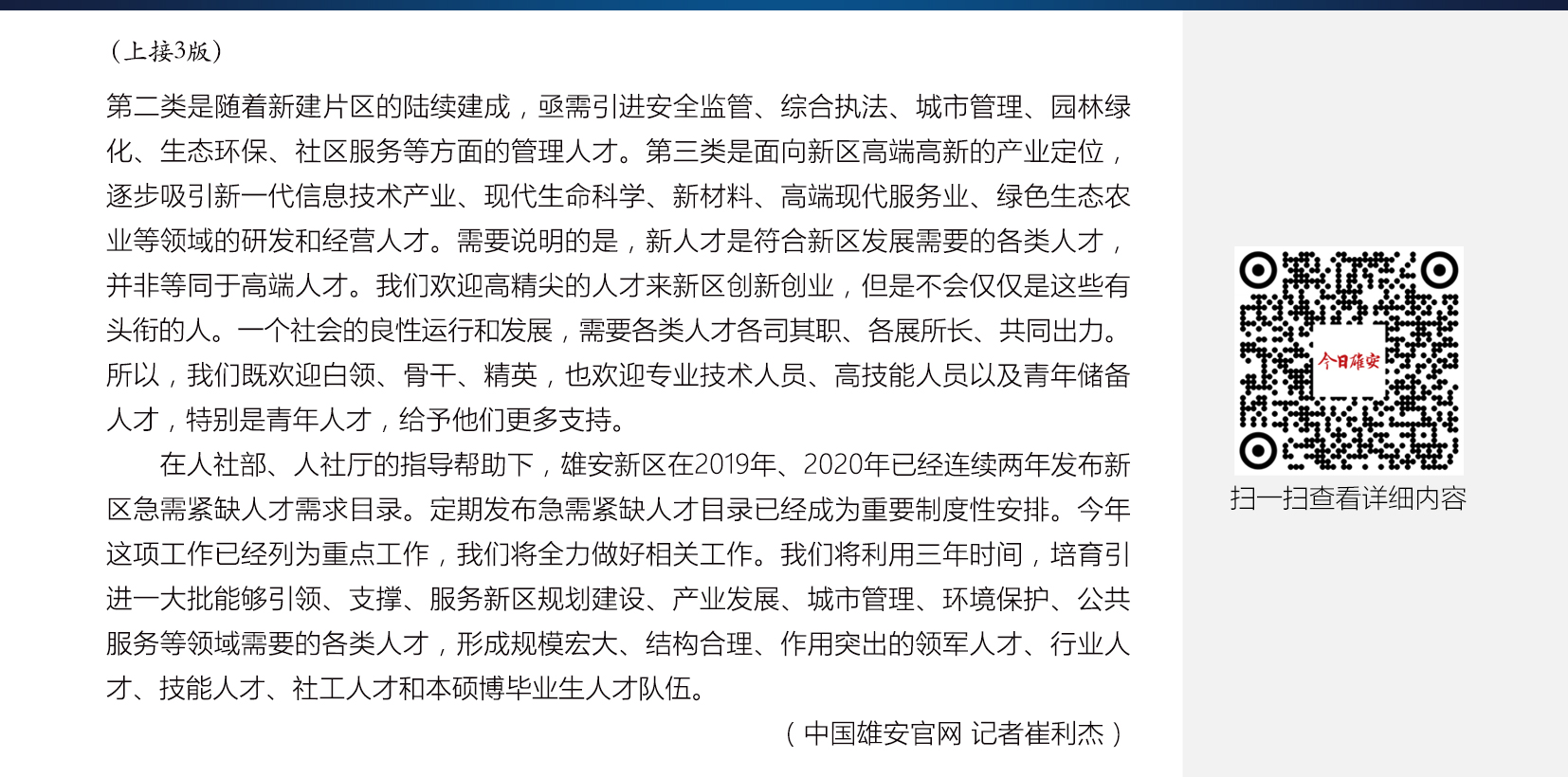 （上接3版）

第二类是随着新建片区的陆续建成，亟需引进安全监管、综合执法、城市管理、园林绿化、生态环保、社区服务等方面的管理人才。第三类是面向新区高端高新的产业定位，逐步吸引新一代信息技术产业、现代生命科学、新材料、高端现代服务业、绿色生态农业等领域的研发和经营人才。需要说明的是，新人才是符合新区发展需要的各类人才，并非等同于高端人才。我们欢迎高精尖的人才来新区创新创业，但是不会仅仅是这些有头衔的人。一个社会的良性运行和发展，需要各类人才各司其职、各展所长、共同出力。所以，我们既欢迎白领、骨干、精英，也欢迎专业技术人员、高技能人员以及青年储备人才，特别是青年人才，给予他们更多支持。

在人社部、人社厅的指导帮助下，雄安新区在2019年、2020年已经连续两年发布新区急需紧缺人才需求目录。定期发布急需紧缺人才目录已经成为重要制度性安排。今年这项工作已经列为重点工作，我们将全力做好相关工作。我们将利用三年时间，培育引进一大批能够引领、支撑、服务新区规划建设、产业发展、城市管理、环境保护、公共服务等领域需要的各类人才，形成规模宏大、结构合理、作用突出的领军人才、行业人才、技能人才、社工人才和本硕博毕业生人才队伍。

（中国雄安官网 记者崔利杰）

今日雄安

扫一扫查看详细内容